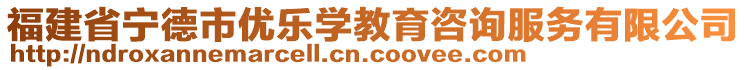 福建省宁德市优乐学教育咨询服务有限公司
http://ndroxannemarcell.cn.coovee.com